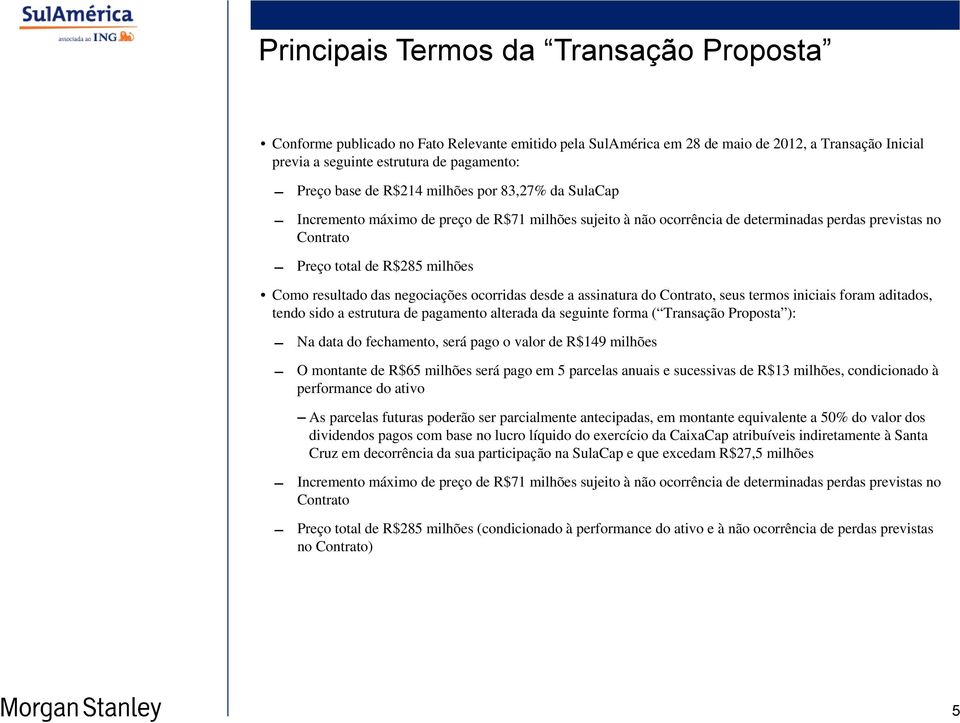 SulAmérica
associada ao ING

Principais Termos da “Transação Proposta”

• Conforme publicado no Fato Relevante emitido pela SulAmérica em 28 de maio de 2012, a Transação Inicial previa a seguinte estrutura de pagamento:

– Preço base de R$214 milhões por 83,27% da SulaCap

– Incremento máximo de preço de R$71 milhões sujeito à não ocorrência de determinadas perdas previstas no Contrato

– Preço total de R$285 milhões

• Como resultado das negociações ocorridas desde a assinatura do Contrato, seus termos iniciais foram aditados, tendo sido a estrutura de pagamento alterada da seguinte forma (“Transação Proposta”):

– Na data do fechamento, será pago o valor de R$149 milhões

– O montante de R$65 milhões será pago em 5 parcelas anuais e sucessivas de R$13 milhões, condicionado à performance do ativo

– As parcelas futuras poderão ser parcialmente antecipadas, em montante equivalente a 50% do valor dos dividendos pagos com base no lucro líquido do exercício da CaixaCap atribuíveis indiretamente à Santa Cruz em decorrência da sua participação na SulaCap e que excedam R$27,5 milhões

– Incremento máximo de preço de R$71 milhões sujeito à não ocorrência de determinadas perdas previstas no Contrato

– Preço total de R$285 milhões (condicionado à performance do ativo e à não ocorrência de perdas previstas no Contrato)

Morgan Stanley

5